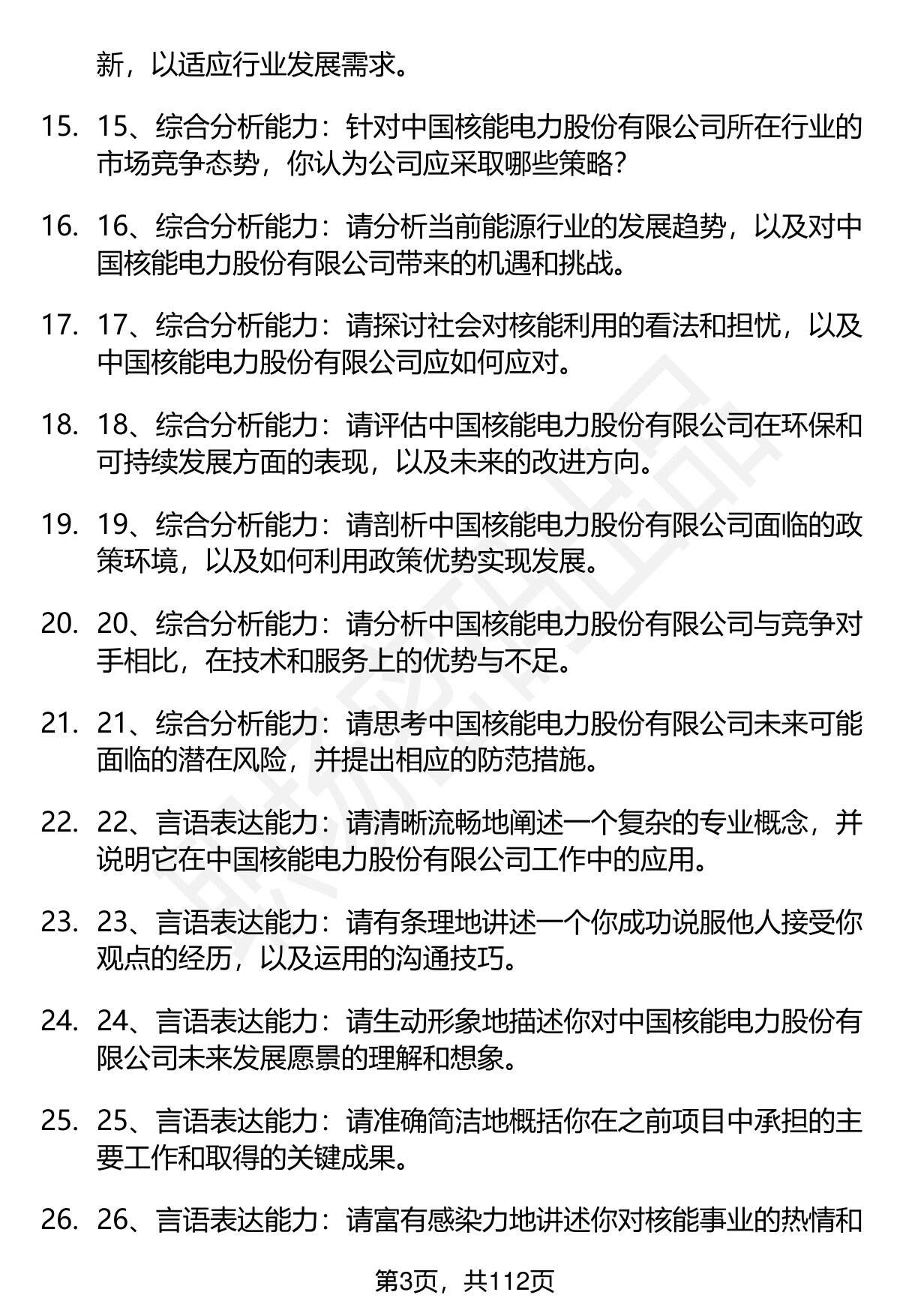 新，以适应行业发展需求。

15. 15、综合分析能力：针对中国核能电力股份有限公司所在行业的市场竞争态势，你认为公司应采取哪些策略？

16. 16、综合分析能力：请分析当前能源行业的发展趋势，以及对中国核能电力股份有限公司带来的机遇和挑战。

17. 17、综合分析能力：请探讨社会对核能利用的看法和担忧，以及中国核能电力股份有限公司应如何应对。

18. 18、综合分析能力：请评估中国核能电力股份有限公司在环保和可持续发展方面的表现，以及未来的改进方向。

19. 19、综合分析能力：请剖析中国核能电力股份有限公司面临的政策环境，以及如何利用政策优势实现发展。

20. 20、综合分析能力：请分析中国核能电力股份有限公司与竞争对手相比，在技术和服务上的优势与不足。

21. 21、综合分析能力：请思考中国核能电力股份有限公司未来可能面临的潜在风险，并提出相应的防范措施。

22. 22、言语表达能力：请清晰流畅地阐述一个复杂的专业概念，并说明它在中国核能电力股份有限公司工作中的应用。

23. 23、言语表达能力：请有条理地讲述一个你成功说服他人接受你观点的经历，以及运用的沟通技巧。

24. 24、言语表达能力：请生动形象地描述你对中国核能电力股份有限公司未来发展愿景的理解和想象。

25. 25、言语表达能力：请准确简洁地概括你在之前项目中承担的主要工作和取得的关键成果。

26. 26、言语表达能力：请富有感染力地讲述你对核能事业的热情和

第3页，共112页